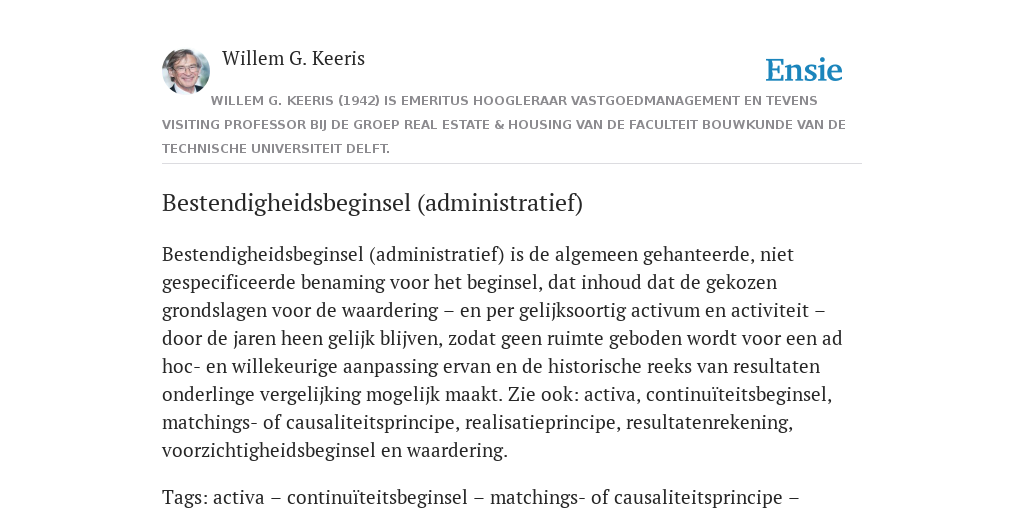 Willem G. Keeris

Ensie

WILLEM G. KEERIS (1942) IS EMERITUS HOOGLERAAR VASTGOEDMANAGEMENT EN TEVENS VISITING PROFESSOR BIJ DE GROEP REAL ESTATE & HOUSING VAN DE FACULTEIT BOUWKUNDE VAN DE TECHNISCHE UNIVERSITEIT DELFT.

Bestendigheidsbeginsel (administratief)

Bestendigheidsbeginsel (administratief) is de algemeen gehanteerde, niet gespecificeerde benaming voor het beginsel, dat inhoud dat de gekozen grondslagen voor de waardering – en per gelijksoortig activum en activiteit – door de jaren heen gelijk blijven, zodat geen ruimte geboden wordt voor een ad hoc- en willekeurige aanpassing ervan en de historische reeks van resultaten onderlinge vergelijking mogelijk maakt. Zie ook: activa, continuïteitsbeginsel, matchings- of causaliteitsprincipe, realisatieprincipe, resultatenrekening, voorzichtigheidsbeginsel en waardering.

Tags: activa – continuïteitsbeginsel – matchings- of causaliteitsprincipe –